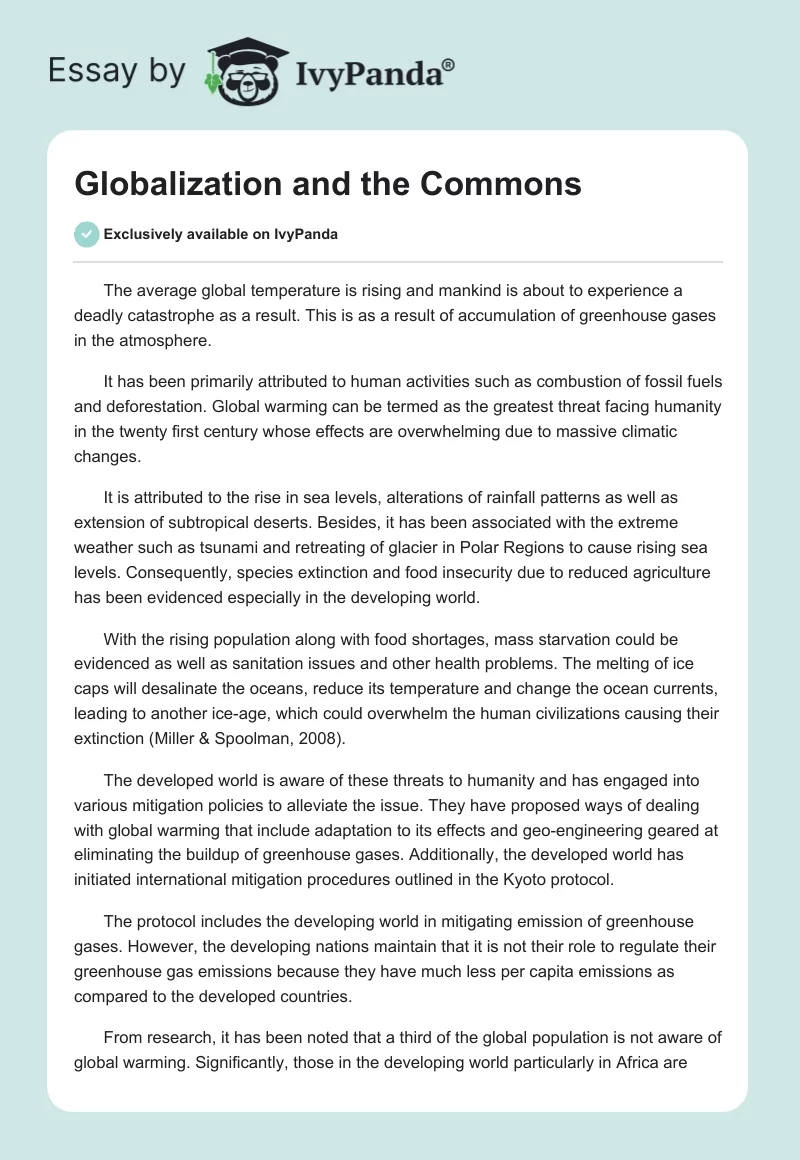 Essay by IvyPanda®

Globalization and the Commons

Exclusively available on IvyPanda

The average global temperature is rising and mankind is about to experience a deadly catastrophe as a result. This is as a result of accumulation of greenhouse gases in the atmosphere.

It has been primarily attributed to human activities such as combustion of fossil fuels and deforestation. Global warming can be termed as the greatest threat facing humanity in the twenty first century whose effects are overwhelming due to massive climatic changes.

It is attributed to the rise in sea levels, alterations of rainfall patterns as well as extension of subtropical deserts. Besides, it has been associated with the extreme weather such as tsunami and retreating of glacier in Polar Regions to cause rising sea levels. Consequently, species extinction and food insecurity due to reduced agriculture has been evidenced especially in the developing world.

With the rising population along with food shortages, mass starvation could be evidenced as well as sanitation issues and other health problems. The melting of ice caps will desalinate the oceans, reduce its temperature and change the ocean currents, leading to another ice-age, which could overwhelm the human civilizations causing their extinction (Miller & Spoolman, 2008).

The developed world is aware of these threats to humanity and has engaged into various mitigation policies to alleviate the issue. They have proposed ways of dealing with global warming that include adaptation to its effects and geo-engineering geared at eliminating the buildup of greenhouse gases. Additionally, the developed world has initiated international mitigation procedures outlined in the Kyoto protocol.

The protocol includes the developing world in mitigating emission of greenhouse gases. However, the developing nations maintain that it is not their role to regulate their greenhouse gas emissions because they have much less per capita emissions as compared to the developed countries.

From research, it has been noted that a third of the global population is not aware of global warming. Significantly, those in the developing world particularly in Africa are